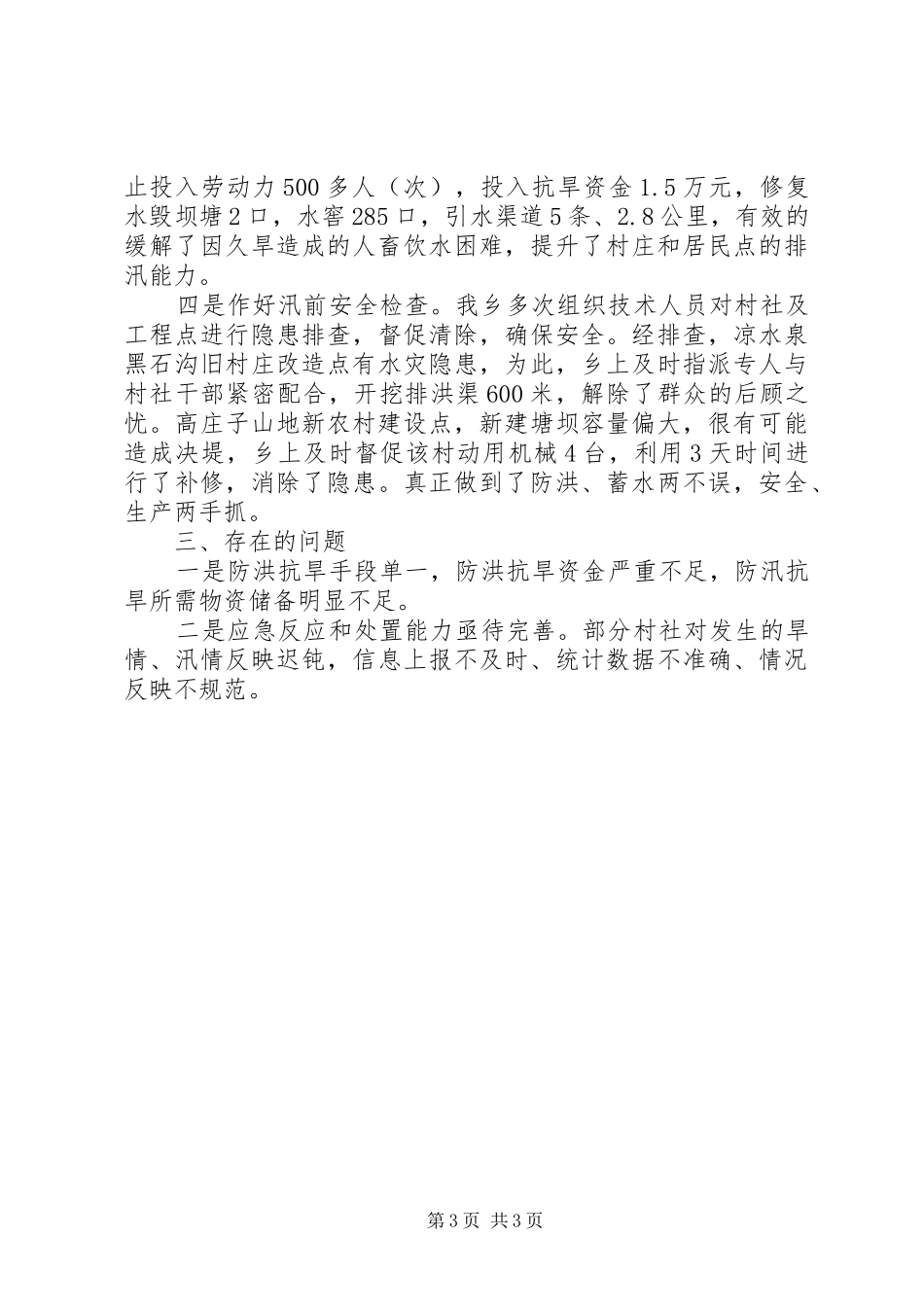 止投入劳动力500多人（次），投入抗旱资金1.5万元，修复水毁坝塘2口，水窖285口，引水渠道5条、2.8公里，有效的缓解了因久旱造成的人畜饮水困难，提升了村庄和居民点的排汛能力。

四是作好汛前安全检查。我乡多次组织技术人员对村社及工程点进行隐患排查，督促清除，确保安全。经排查，凉水泉黑石沟旧村庄改造点有水灾隐患，为此，乡上及时指派专人与村社干部紧密配合，开挖排洪渠600米，解除了群众的后顾之忧。高庄子山地新农村建设点，新建塘坝容量偏大，很有可能造成决堤，乡上及时督促该村动用机械4台，利用3天时间进行了补修，消除了隐患。真正做到了防洪、蓄水两不误，安全、生产两手抓。

三、存在的问题

一是防洪抗旱手段单一，防洪抗旱资金严重不足，防汛抗旱所需物资储备明显不足。

二是应急反应和处置能力亟待完善。部分村社对发生的旱情、汛情反映迟钝，信息上报不及时、统计数据不准确、情况反映不规范。

第3页 共3页